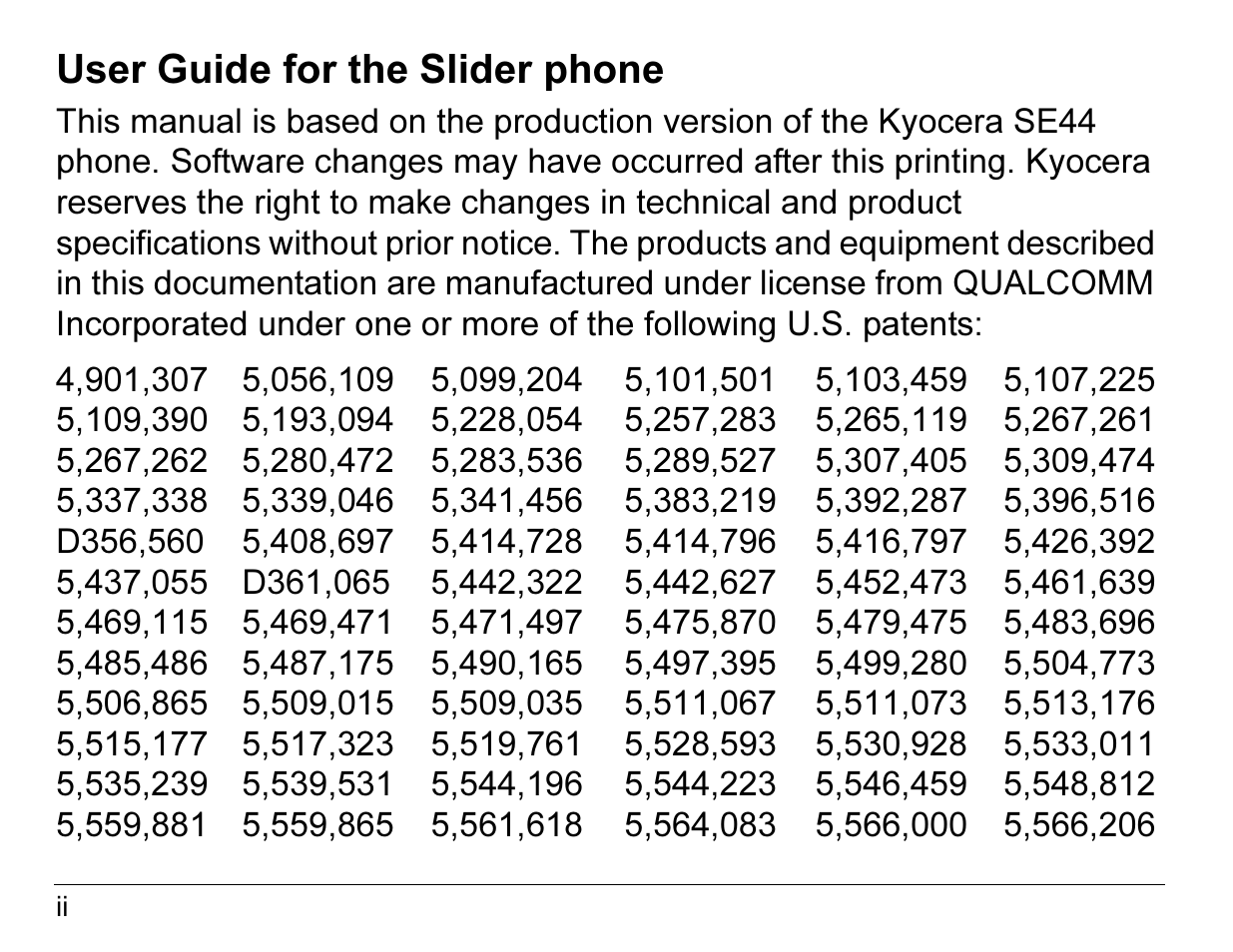 User Guide for the Slider phone

This manual is based on the production version of the Kyocera SE44 phone. Software changes may have occurred after this printing. Kyocera reserves the right to make changes in technical and product specifications without prior notice. The products and equipment described in this documentation are manufactured under license from QUALCOMM Incorporated under one or more of the following U.S. patents:

| | | | | | |
|---|---|---|---|---|---|
| 4,901,307 | 5,056,109 | 5,099,204 | 5,101,501 | 5,103,459 | 5,107,225 |
| 5,109,390 | 5,193,094 | 5,228,054 | 5,257,283 | 5,265,119 | 5,267,261 |
| 5,267,262 | 5,280,472 | 5,283,536 | 5,289,527 | 5,307,405 | 5,309,474 |
| 5,337,338 | 5,339,046 | 5,341,456 | 5,383,219 | 5,392,287 | 5,396,516 |
| D356,560 | 5,408,697 | 5,414,728 | 5,414,796 | 5,416,797 | 5,426,392 |
| 5,437,055 | D361,065 | 5,442,322 | 5,442,627 | 5,452,473 | 5,461,639 |
| 5,469,115 | 5,469,471 | 5,471,497 | 5,475,870 | 5,479,475 | 5,483,696 |
| 5,485,486 | 5,487,175 | 5,490,165 | 5,497,395 | 5,499,280 | 5,504,773 |
| 5,506,865 | 5,509,015 | 5,509,035 | 5,511,067 | 5,511,073 | 5,513,176 |
| 5,515,177 | 5,517,323 | 5,519,761 | 5,528,593 | 5,530,928 | 5,533,011 |
| 5,535,239 | 5,539,531 | 5,544,196 | 5,544,223 | 5,546,459 | 5,548,812 |
| 5,559,881 | 5,559,865 | 5,561,618 | 5,564,083 | 5,566,000 | 5,566,206 |

ii